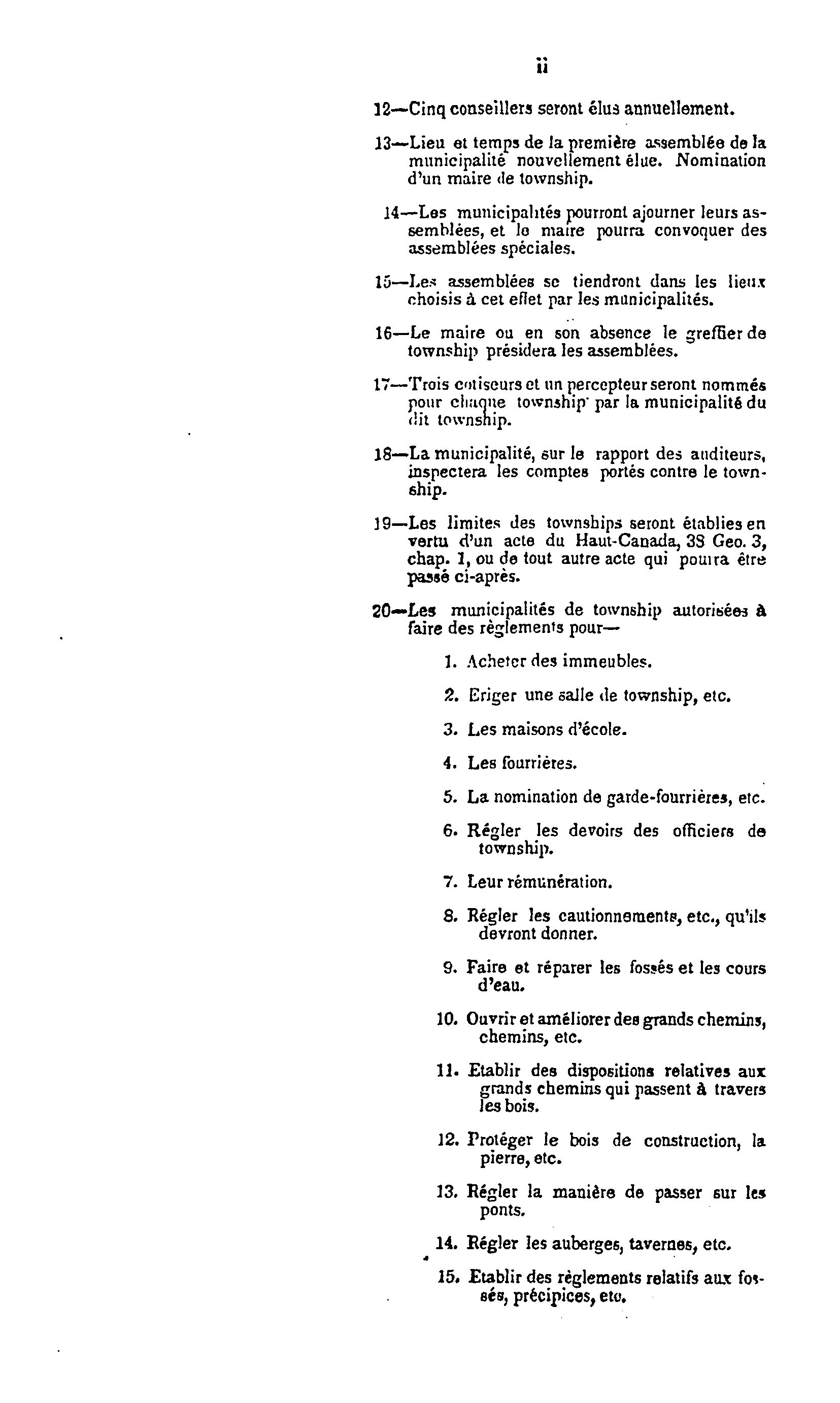 ii

12—Cinq conseillers seront élus annuellement.

13—Lieu et temps de la première assemblée de la municipalité nouvellement élue. Nomination d'un maire de township.

14—Les municipalités pourront ajourner leurs assemblées, et le maire pourra convoquer des assemblées spéciales.

15—Les assemblées se tiendront dans les lieux choisis à cet effet par les municipalités.

16—Le maire ou en son absence le greffier de township présidera les assemblées.

17—Trois cotiseurs et un percepteur seront nommés pour chaque township par la municipalité du dit township.

18—La municipalité, sur le rapport des auditeurs, inspectera les comptes portés contre le township.

19—Les limites des townships seront établies en vertu d'un acte du Haut-Canada, 38 Geo. 3, chap. 1, ou de tout autre acte qui pourra être passé ci-après.

20—Les municipalités de township autorisées à faire des règlements pour—

1. Acheter des immeubles.

2. Eriger une salle de township, etc.

3. Les maisons d'école.

4. Les fourrières.

5. La nomination de garde-fourrières, etc.

6. Régler les devoirs des officiers de township.

7. Leur rémunération.

8. Régler les cautionnements, etc., qu'ils devront donner.

9. Faire et réparer les fossés et les cours d'eau.

10. Ouvrir et améliorer des grands chemins, chemins, etc.

11. Etablir des dispositions relatives aux grands chemins qui passent à travers les bois.

12. Protéger le bois de construction, la pierre, etc.

13. Régler la manière de passer sur les ponts.

14. Régler les auberges, tavernes, etc.

15. Etablir des règlements relatifs aux fossés, précipices, etc.